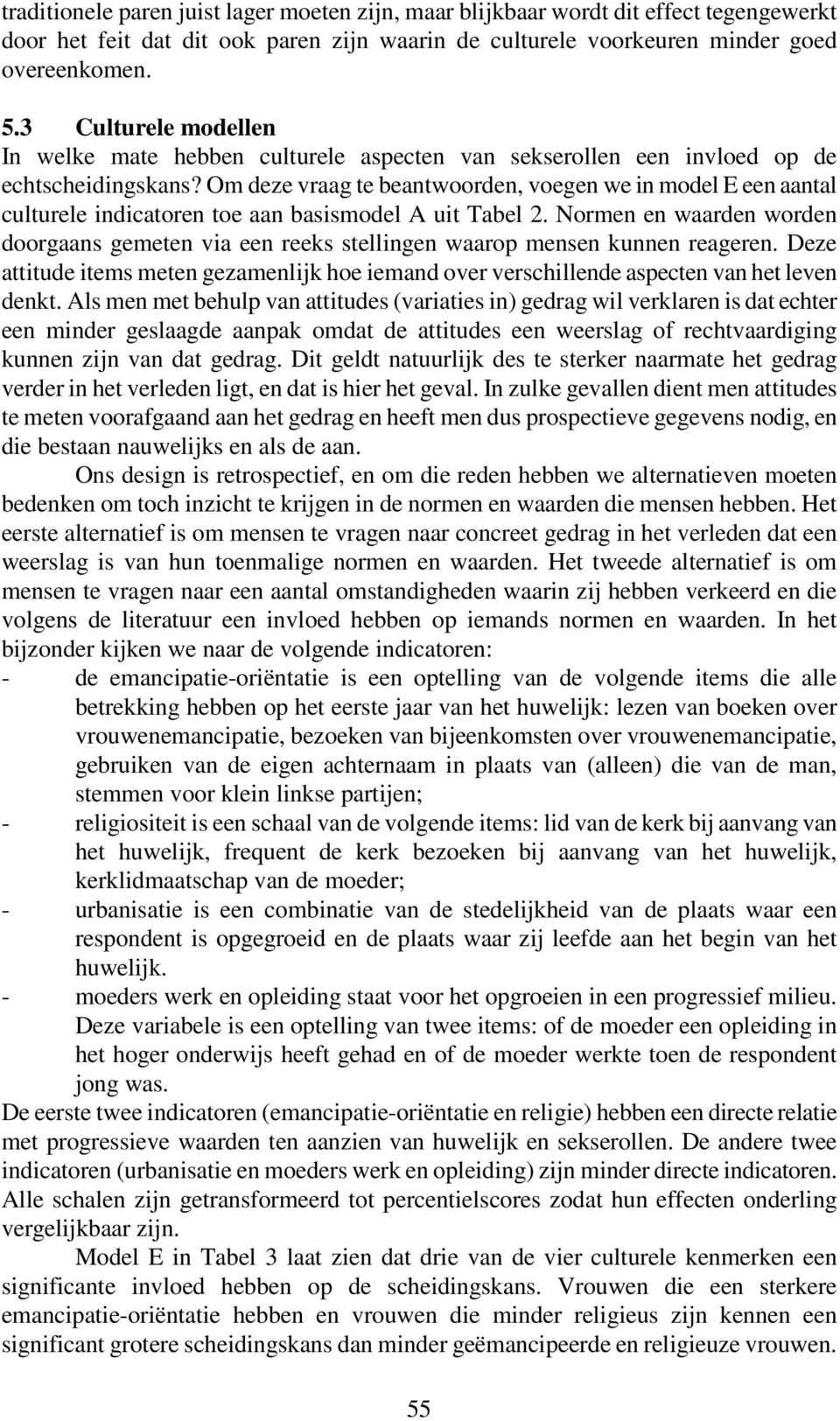 traditionele paren juist lager moeten zijn, maar blijkbaar wordt dit effect tegengewerkt door het feit dat dit ook paren zijn waarin de culturele voorkeuren minder goed overeenkomen.

5.3 Culturele modellen
In welke mate hebben culturele aspecten van sekserollen een invloed op de echtscheidingskans? Om deze vraag te beantwoorden, voegen we in model E een aantal culturele indicatoren toe aan basismodel A uit Tabel 2. Normen en waarden worden doorgaans gemeten via een reeks stellingen waarop mensen kunnen reageren. Deze attitude items meten gezamenlijk hoe iemand over verschillende aspecten van het leven denkt. Als men met behulp van attitudes (variaties in) gedrag wil verklaren is dat echter een minder geslaagde aanpak omdat de attitudes een weerslag of rechtvaardiging kunnen zijn van dat gedrag. Dit geldt natuurlijk des te sterker naarmate het gedrag verder in het verleden ligt, en dat is hier het geval. In zulke gevallen dient men attitudes te meten voorafgaand aan het gedrag en heeft men dus prospectieve gegevens nodig, en die bestaan nauwelijks en als de aan.

Ons design is retrospectief, en om die reden hebben we alternatieven moeten bedenken om toch inzicht te krijgen in de normen en waarden die mensen hebben. Het eerste alternatief is om mensen te vragen naar concreet gedrag in het verleden dat een weerslag is van hun toenmalige normen en waarden. Het tweede alternatief is om mensen te vragen naar een aantal omstandigheden waarin zij hebben verkeerd en die volgens de literatuur een invloed hebben op iemands normen en waarden. In het bijzonder kijken we naar de volgende indicatoren:
- de emancipatie-oriëntatie is een optelling van de volgende items die alle betrekking hebben op het eerste jaar van het huwelijk: lezen van boeken over vrouwenemancipatie, bezoeken van bijeenkomsten over vrouwenemancipatie, gebruiken van de eigen achternaam in plaats van (alleen) die van de man, stemmen voor klein linkse partijen;
- religiositeit is een schaal van de volgende items: lid van de kerk bij aanvang van het huwelijk, frequent de kerk bezoeken bij aanvang van het huwelijk, kerklidmaatschap van de moeder;
- urbanisatie is een combinatie van de stedelijkheid van de plaats waar een respondent is opgegroeid en de plaats waar zij leefde aan het begin van het huwelijk.
- moeders werk en opleiding staat voor het opgroeien in een progressief milieu. Deze variabele is een optelling van twee items: of de moeder een opleiding in het hoger onderwijs heeft gehad en of de moeder werkte toen de respondent jong was.
De eerste twee indicatoren (emancipatie-oriëntatie en religie) hebben een directe relatie met progressieve waarden ten aanzien van huwelijk en sekserollen. De andere twee indicatoren (urbanisatie en moeders werk en opleiding) zijn minder directe indicatoren. Alle schalen zijn getransformeerd tot percentielscores zodat hun effecten onderling vergelijkbaar zijn.

Model E in Tabel 3 laat zien dat drie van de vier culturele kenmerken een significante invloed hebben op de scheidingskans. Vrouwen die een sterkere emancipatie-oriëntatie hebben en vrouwen die minder religieus zijn kennen een significant grotere scheidingskans dan minder geëmancipeerde en religieuze vrouwen.

55